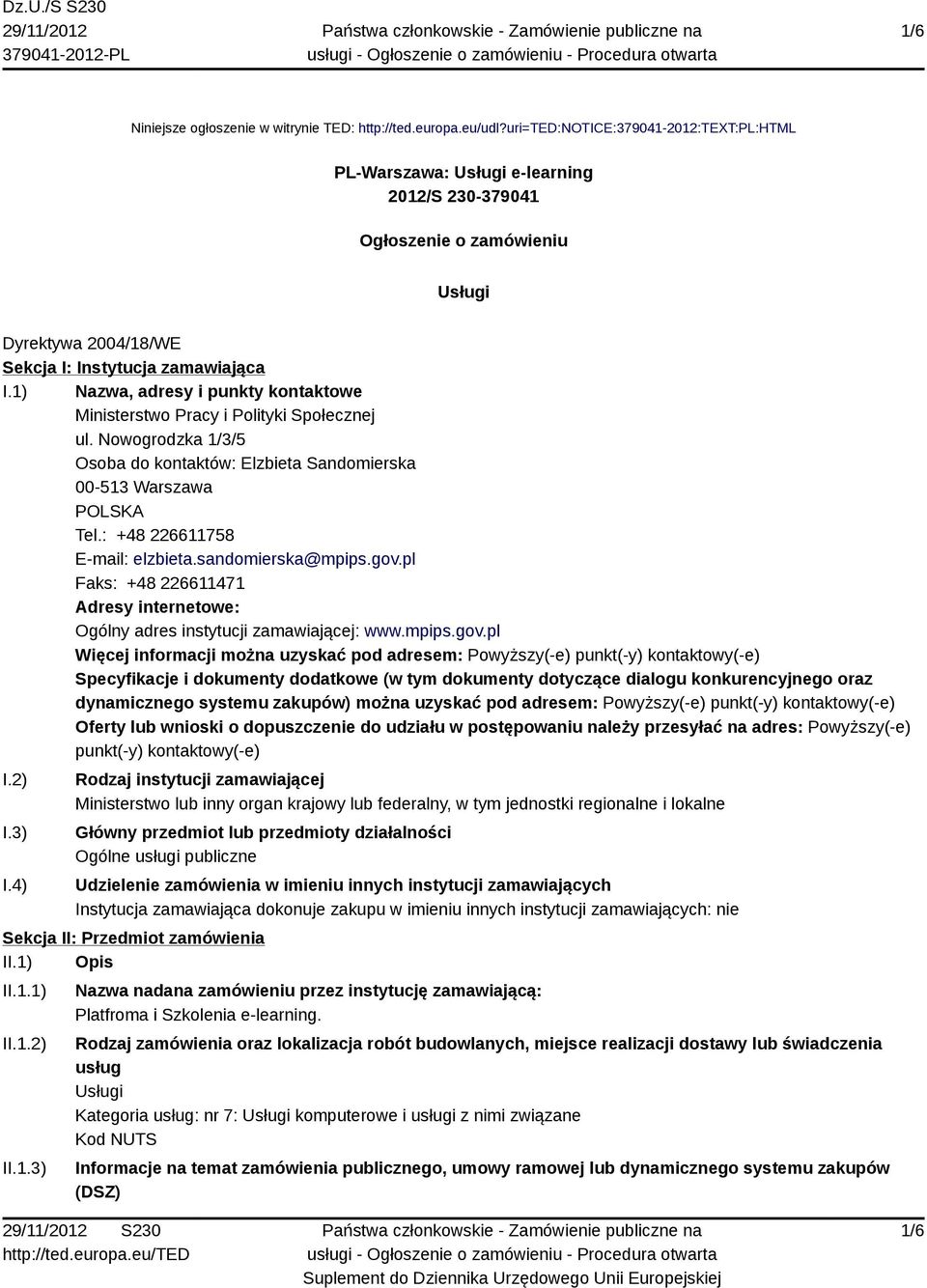 Dz.U./S S230
29/11/2012
379041-2012-PL

Państwa członkowskie - Zamówienie publiczne na usługi - Ogłoszenie o zamówieniu - Procedura otwarta

1/6

Niniejsze ogłoszenie w witrynie TED: http://ted.europa.eu/udl?uri=TED:NOTICE:379041-2012:TEXT:PL:HTML

PL-Warszawa: Usługi e-learning
2012/S 230-379041

Ogłoszenie o zamówieniu

Usługi

Dyrektywa 2004/18/WE
Sekcja I: Instytucja zamawiająca
I.1) Nazwa, adresy i punkty kontaktowe
Ministerstwo Pracy i Polityki Społecznej
ul. Nowogrodzka 1/3/5
Osoba do kontaktów: Elzbieta Sandomierska
00-513 Warszawa
POLSKA
Tel.: +48 226611758
E-mail: elzbieta.sandomierska@mpips.gov.pl
Faks: +48 226611471
Adresy internetowe:
Ogólny adres instytucji zamawiającej: www.mpips.gov.pl
Więcej informacji można uzyskać pod adresem: Powyższy(-e) punkt(-y) kontaktowy(-e)
Specyfikacje i dokumenty dodatkowe (w tym dokumenty dotyczące dialogu konkurencyjnego oraz dynamicznego systemu zakupów) można uzyskać pod adresem: Powyższy(-e) punkt(-y) kontaktowy(-e)
Oferty lub wnioski o dopuszczenie do udziału w postępowaniu należy przesyłać na adres: Powyższy(-e) punkt(-y) kontaktowy(-e)
I.2) Rodzaj instytucji zamawiającej
Ministerstwo lub inny organ krajowy lub federalny, w tym jednostki regionalne i lokalne
I.3) Główny przedmiot lub przedmioty działalności
Ogólne usługi publiczne
I.4) Udzielenie zamówienia w imieniu innych instytucji zamawiających
Instytucja zamawiająca dokonuje zakupu w imieniu innych instytucji zamawiających: nie
Sekcja II: Przedmiot zamówienia
II.1) Opis
II.1.1) Nazwa nadana zamówieniu przez instytucję zamawiającą:
Platfroma i Szkolenia e-learning.
II.1.2) Rodzaj zamówienia oraz lokalizacja robót budowlanych, miejsce realizacji dostawy lub świadczenia usług
Usługi
Kategoria usług: nr 7: Usługi komputerowe i usługi z nimi związane
Kod NUTS
II.1.3) Informacje na temat zamówienia publicznego, umowy ramowej lub dynamicznego systemu zakupów (DSZ)

29/11/2012 S230
http://ted.europa.eu/TED

Państwa członkowskie - Zamówienie publiczne na usługi - Ogłoszenie o zamówieniu - Procedura otwarta
Suplement do Dziennika Urzędowego Unii Europejskiej

1/6